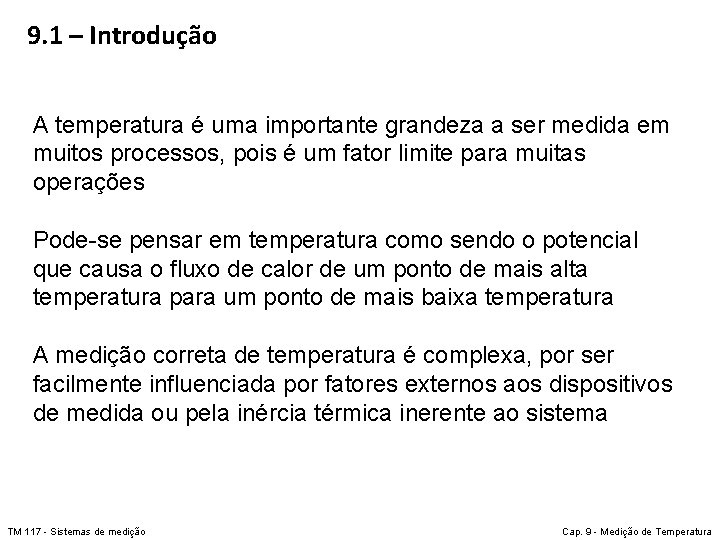 9.1 – Introdução

A temperatura é uma importante grandeza a ser medida em muitos processos, pois é um fator limite para muitas operações

Pode-se pensar em temperatura como sendo o potencial que causa o fluxo de calor de um ponto de mais alta temperatura para um ponto de mais baixa temperatura

A medição correta de temperatura é complexa, por ser facilmente influenciada por fatores externos aos dispositivos de medida ou pela inércia térmica inerente ao sistema

TM 117 - Sistemas de medição

Cap. 9 - Medição de Temperatura